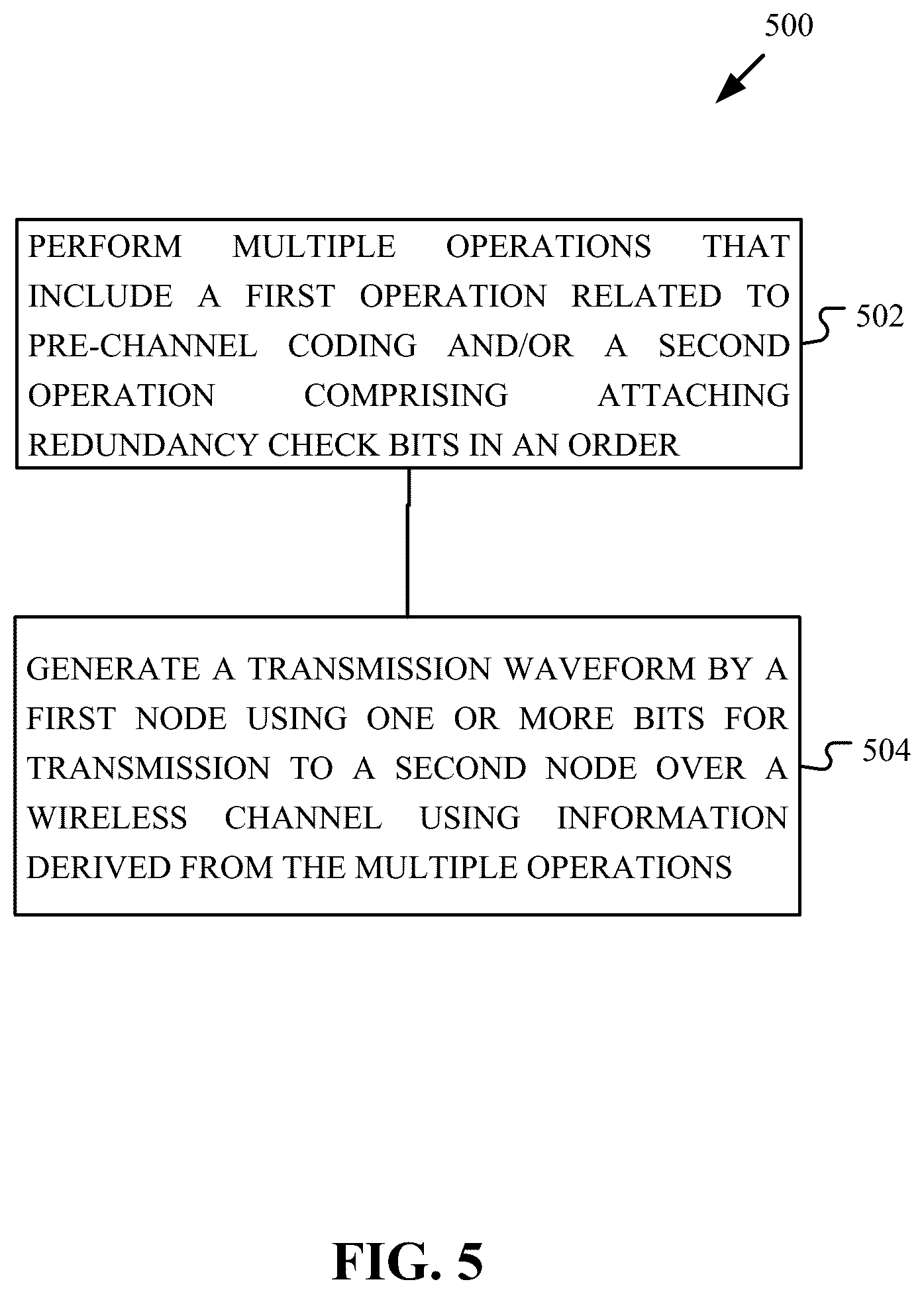 500

PERFORM MULTIPLE OPERATIONS THAT INCLUDE A FIRST OPERATION RELATED TO PRE-CHANNEL CODING AND/OR A SECOND OPERATION COMPRISING ATTACHING REDUNDANCY CHECK BITS IN AN ORDER

502

GENERATE A TRANSMISSION WAVEFORM BY A FIRST NODE USING ONE OR MORE BITS FOR TRANSMISSION TO A SECOND NODE OVER A WIRELESS CHANNEL USING INFORMATION DERIVED FROM THE MULTIPLE OPERATIONS

504

FIG. 5